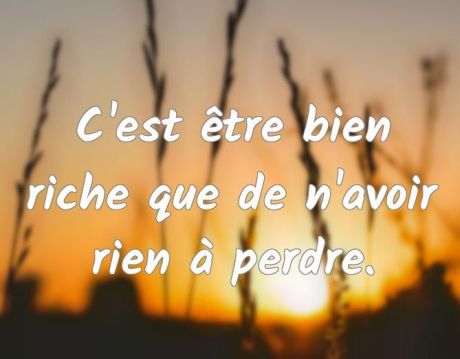 C'est être bien riche que de n'avoir rien à perdre.